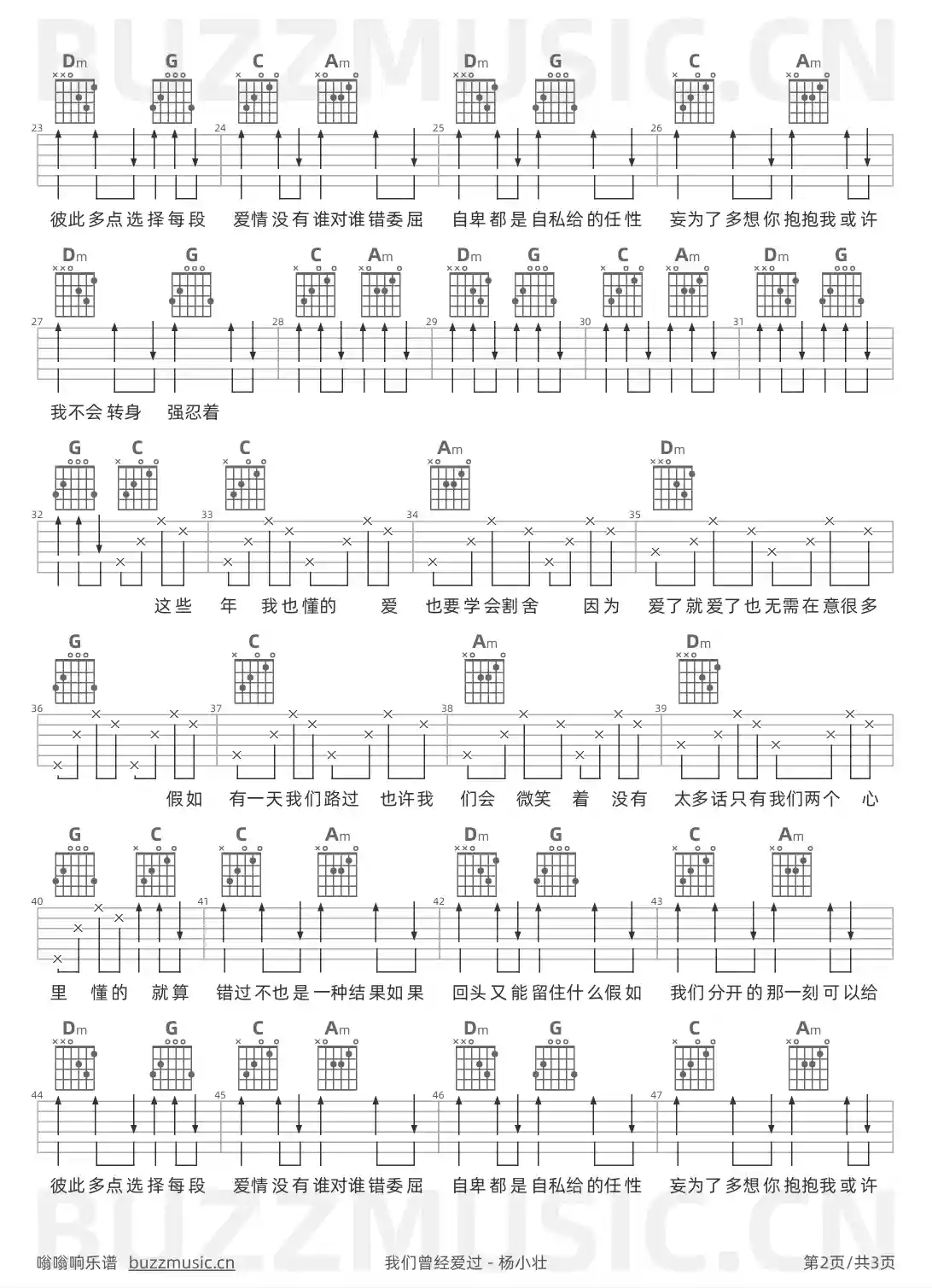 BUZZMUSIC.CN

Dm G C Am Dm G C Am

23 24 25 26

彼此多点选择每段 爱情没有谁对谁错委屈 自卑都是自私给的任性 妄为了多想你抱抱我或许

Dm G C Am Dm G C Am Dm G

27 28 29 30 31

我不会转身 强忍着

G C C Am Dm

32 33 34 35

这些 年 我也懂的 爱 也要学会割舍 因为 爱了就爱了也无需在意很多

G C Am Dm

36 37 38 39

假如 有一天我们路过 也许我 们会 微笑 着 没有 太多话只有我们两个 心

G C C Am Dm G C Am

40 41 42 43

里 懂的 就算 错过不也是一种结果如果 回头又能留住什么假如 我们分开的那一刻可以给

Dm G C Am Dm G C Am

44 45 46 47

彼此多点选择每段 爱情没有谁对谁错委屈 自卑都是自私给的任性 妄为了多想你抱抱我或许

BUZZMUSIC.CN

嗡嗡响乐谱 buzzmusic.cn 我们曾经爱过 - 杨小壮 第2页/共3页